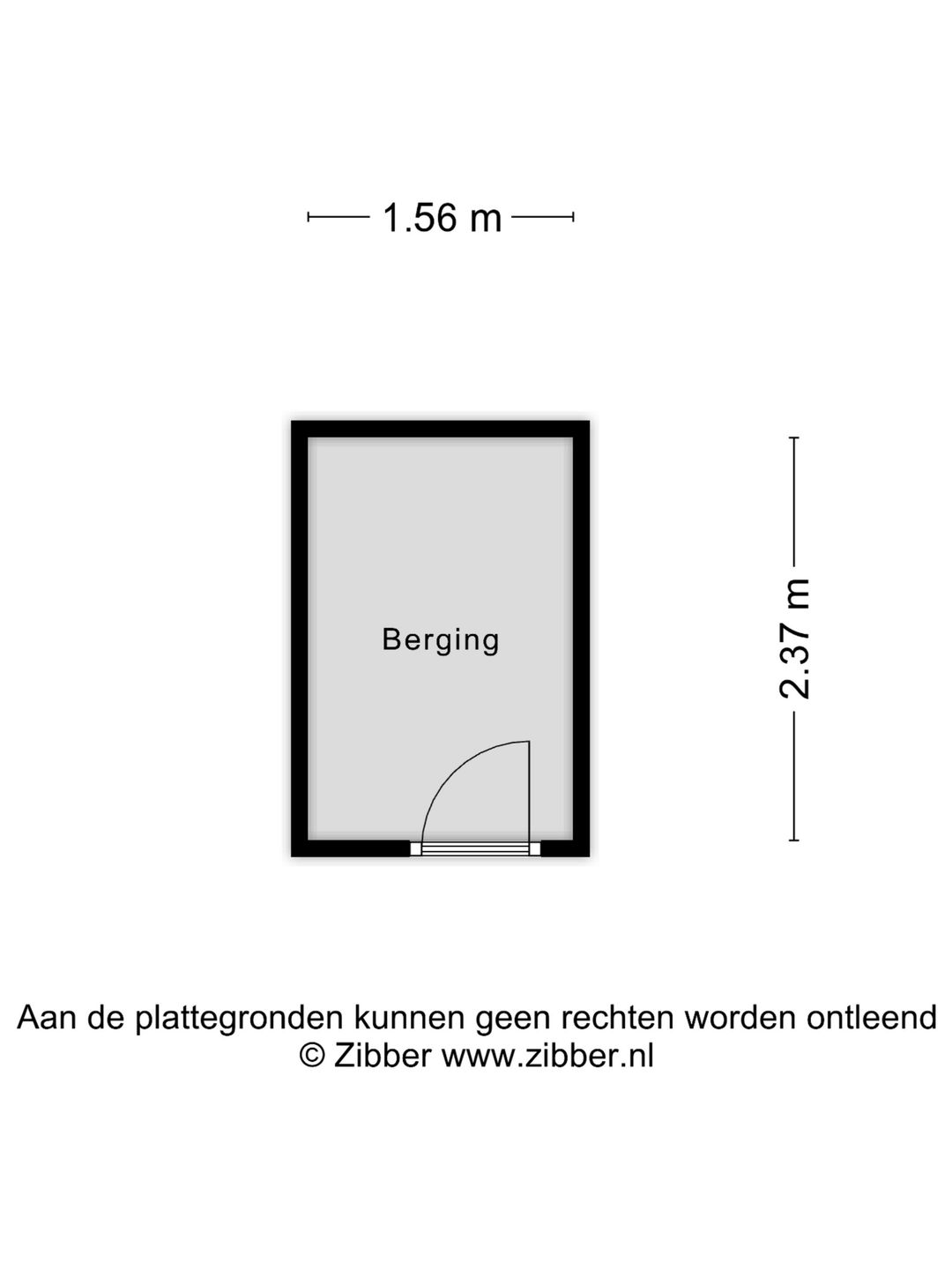 1.56 m

Berging

2.37 m

Aan de plattegronden kunnen geen rechten worden ontleend
© Zibber www.zibber.nl